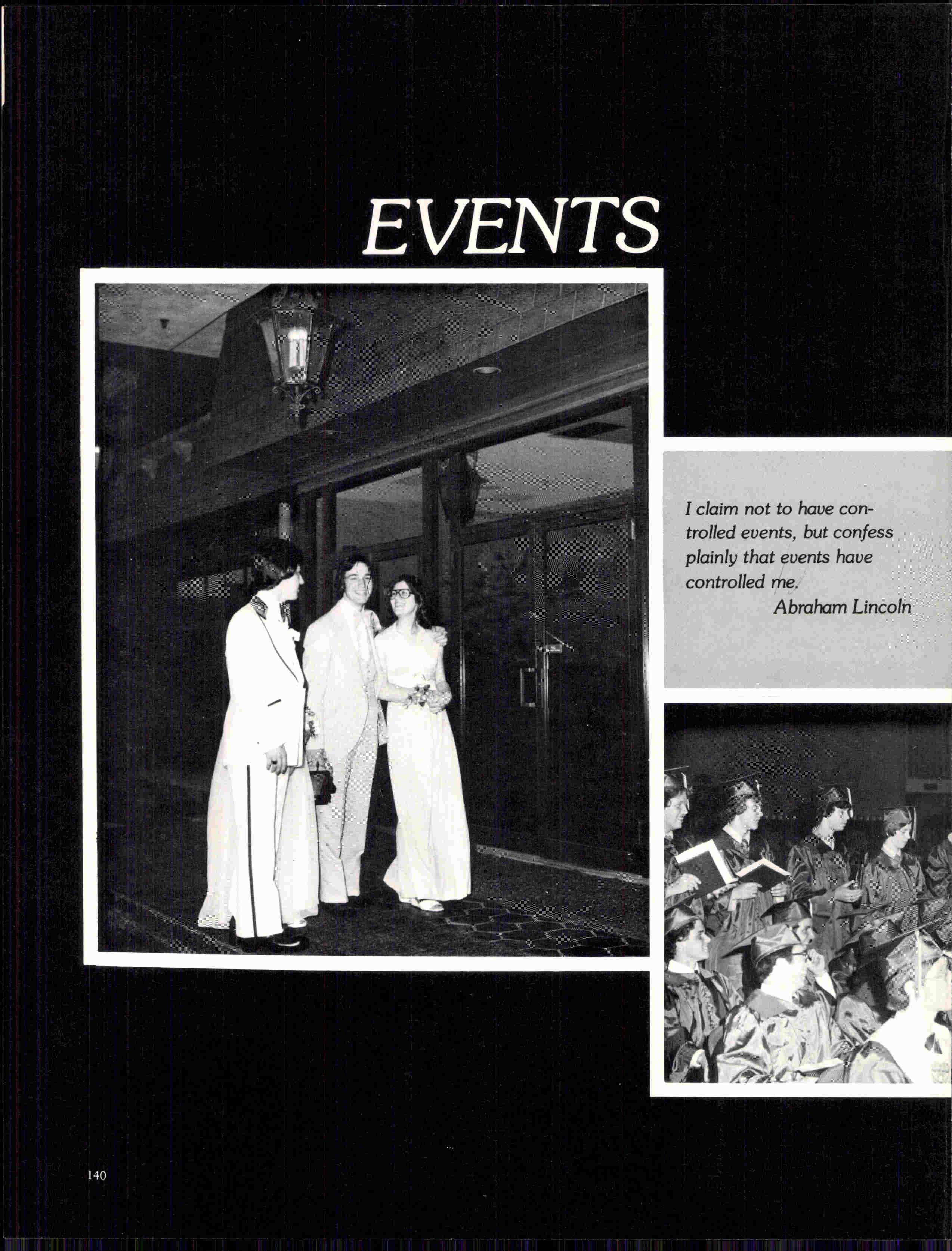 EVENTS

I claim not to have controlled events, but confess plainly that events have controlled me.
Abraham Lincoln

140